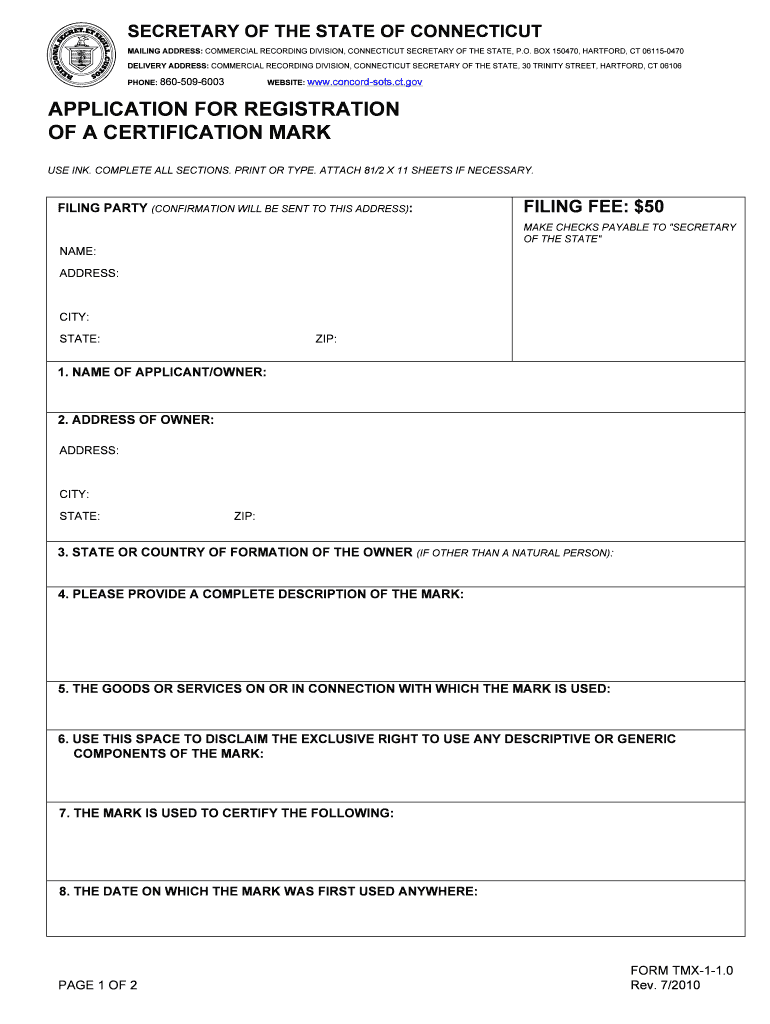 SECRETARY OF THE STATE OF CONNECTICUT

MAILING ADDRESS: COMMERCIAL RECORDING DIVISION, CONNECTICUT SECRETARY OF THE STATE, P.O. BOX 150470, HARTFORD, CT 06115-0470

DELIVERY ADDRESS: COMMERCIAL RECORDING DIVISION, CONNECTICUT SECRETARY OF THE STATE, 30 TRINITY STREET, HARTFORD, CT 06106

PHONE: 860-509-6003 WEBSITE: www.concord-sots.ct.gov

APPLICATION FOR REGISTRATION OF A CERTIFICATION MARK

USE INK. COMPLETE ALL SECTIONS. PRINT OR TYPE. ATTACH 81/2 X 11 SHEETS IF NECESSARY.

FILING PARTY (CONFIRMATION WILL BE SENT TO THIS ADDRESS):

NAME:

ADDRESS:

CITY:

STATE: ZIP:

FILING FEE: $50

MAKE CHECKS PAYABLE TO "SECRETARY OF THE STATE"

1. NAME OF APPLICANT/OWNER:

2. ADDRESS OF OWNER:

ADDRESS:

CITY:

STATE: ZIP:

3. STATE OR COUNTRY OF FORMATION OF THE OWNER (IF OTHER THAN A NATURAL PERSON):

4. PLEASE PROVIDE A COMPLETE DESCRIPTION OF THE MARK:

5. THE GOODS OR SERVICES ON OR IN CONNECTION WITH WHICH THE MARK IS USED:

6. USE THIS SPACE TO DISCLAIM THE EXCLUSIVE RIGHT TO USE ANY DESCRIPTIVE OR GENERIC COMPONENTS OF THE MARK:

7. THE MARK IS USED TO CERTIFY THE FOLLOWING:

8. THE DATE ON WHICH THE MARK WAS FIRST USED ANYWHERE:

PAGE 1 OF 2

FORM TMX-1-1.0
Rev. 7/2010